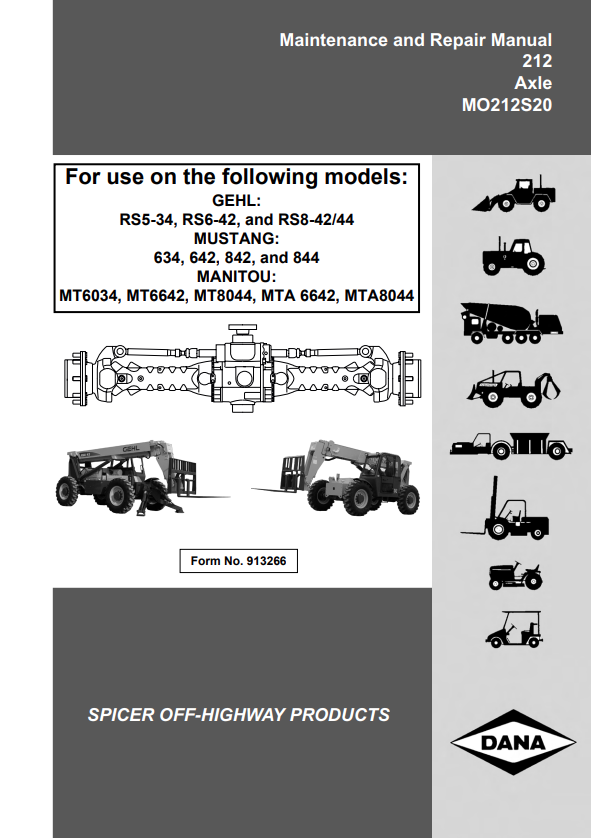 Maintenance and Repair Manual
212
Axle
MO212S20

For use on the following models:
GEHL:
RS5-34, RS6-42, and RS8-42/44
MUSTANG:
634, 642, 842, and 844
MANITOU:
MT6034, MT6642, MT8044, MTA 6642, MTA8044

GEHL

Form No. 913266

SPICER OFF-HIGHWAY PRODUCTS

DANA